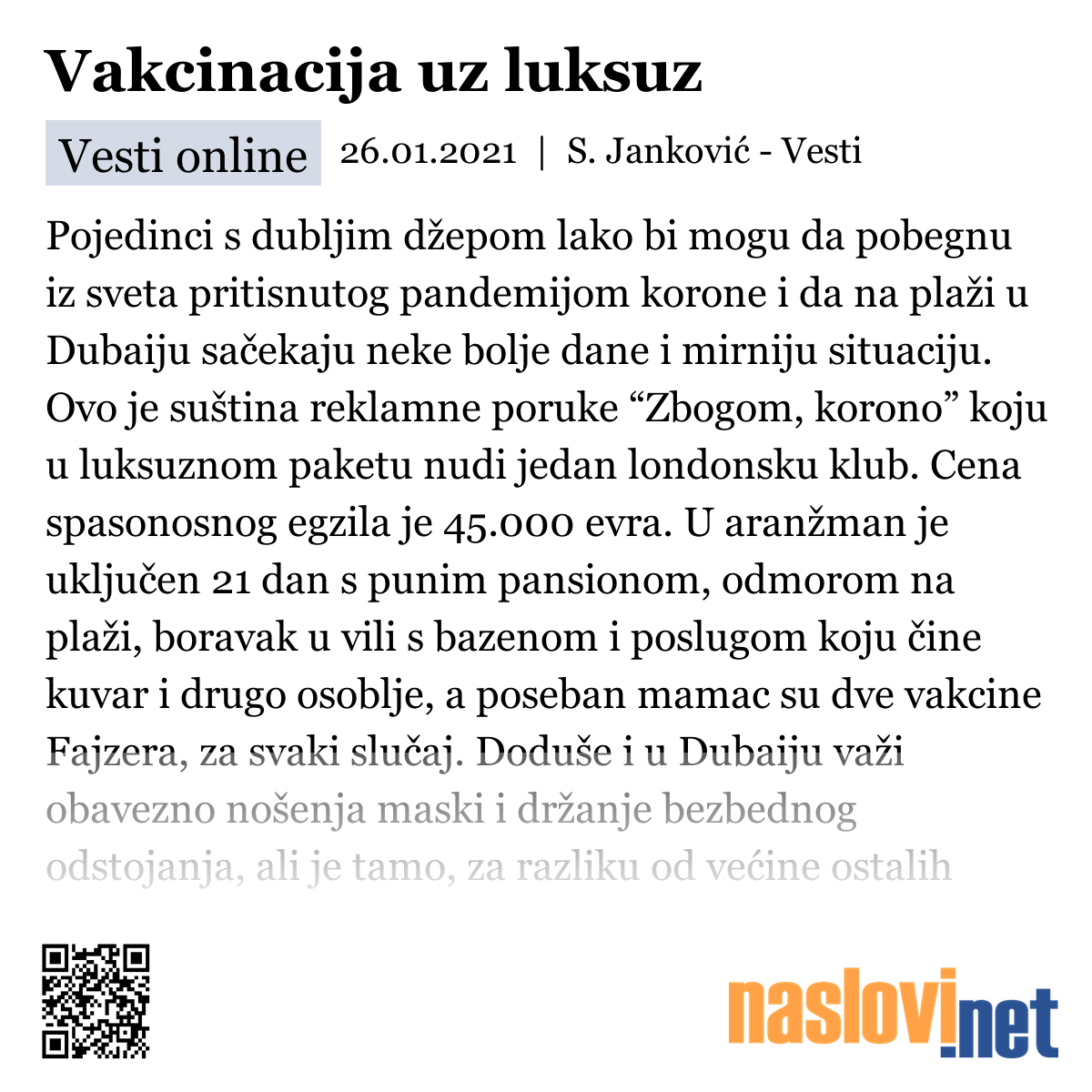 Vakcinacija uz luksuz

Vesti online 26.01.2021 | S. Janković - Vesti

Pojedinci s dubljim džepom lako bi mogu da pobegnu iz sveta pritisnutog pandemijom korone i da na plaži u Dubaiju sačekaju neke bolje dane i mirniju situaciju. Ovo je suština reklamne poruke “Zbogom, korono” koju u luksuznom paketu nudi jedan londonsku klub. Cena spasonosnog egzila je 45.000 evra. U aranžman je uključen 21 dan s punim pansionom, odmorom na plaži, boravak u vili s bazenom i poslugom koju čine kuvar i drugo osoblje, a poseban mamac su dve vakcine Fajzera, za svaki slučaj. Doduše i u Dubaiju važi obavezno nošenja maski i držanje bezbednog odstojanja, ali je tamo, za razliku od većine ostalih

naslovi.net